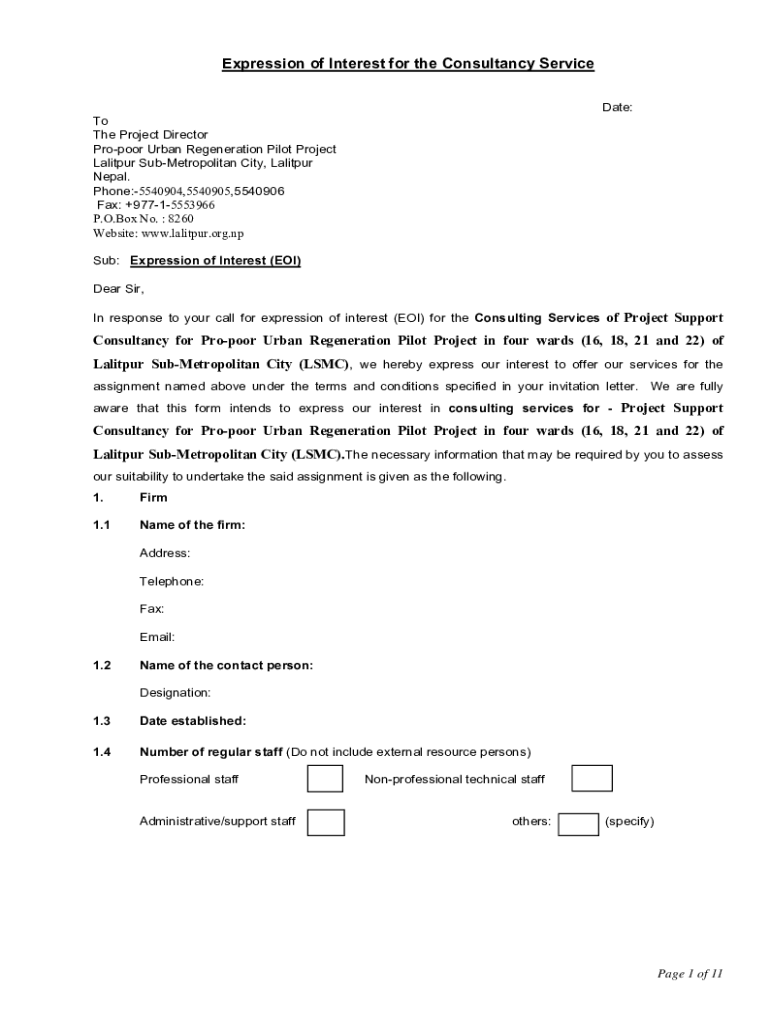 Expression of Interest for the Consultancy Service

Date:

To
The Project Director
Pro-poor Urban Regeneration Pilot Project
Lalitpur Sub-Metropolitan City, Lalitpur
Nepal.
Phone:-5540904,5540905,5540906
Fax: +977-1-5553966
P.O.Box No. : 8260
Website: www.lalitpur.org.np

Sub: Expression of Interest (EOI)

Dear Sir,

In response to your call for expression of interest (EOI) for the Consulting Services of Project Support Consultancy for Pro-poor Urban Regeneration Pilot Project in four wards (16, 18, 21 and 22) of Lalitpur Sub-Metropolitan City (LSMC), we hereby express our interest to offer our services for the assignment named above under the terms and conditions specified in your invitation letter. We are fully aware that this form intends to express our interest in consulting services for - Project Support Consultancy for Pro-poor Urban Regeneration Pilot Project in four wards (16, 18, 21 and 22) of Lalitpur Sub-Metropolitan City (LSMC).The necessary information that may be required by you to assess our suitability to undertake the said assignment is given as the following.

1. Firm

1.1 Name of the firm:

Address:

Telephone:

Fax:

Email:

1.2 Name of the contact person:

Designation:

1.3 Date established:

1.4 Number of regular staff (Do not include external resource persons)

Professional staff

Non-professional technical staff

Administrative/support staff

others: (specify)

Page 1 of 11